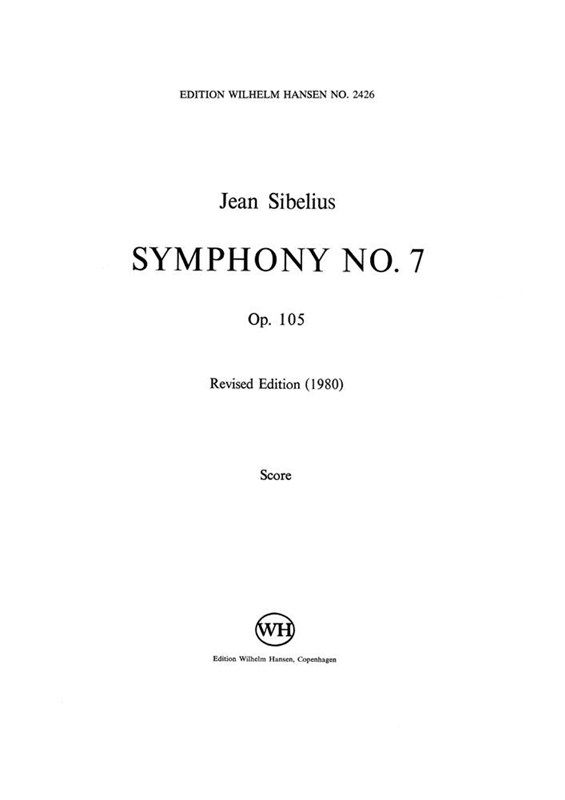 EDITION WILHELM HANSEN NO. 2426

Jean Sibelius

SYMPHONY NO. 7

Op. 105

Revised Edition (1980)

Score

WH

Edition Wilhelm Hansen, Copenhagen